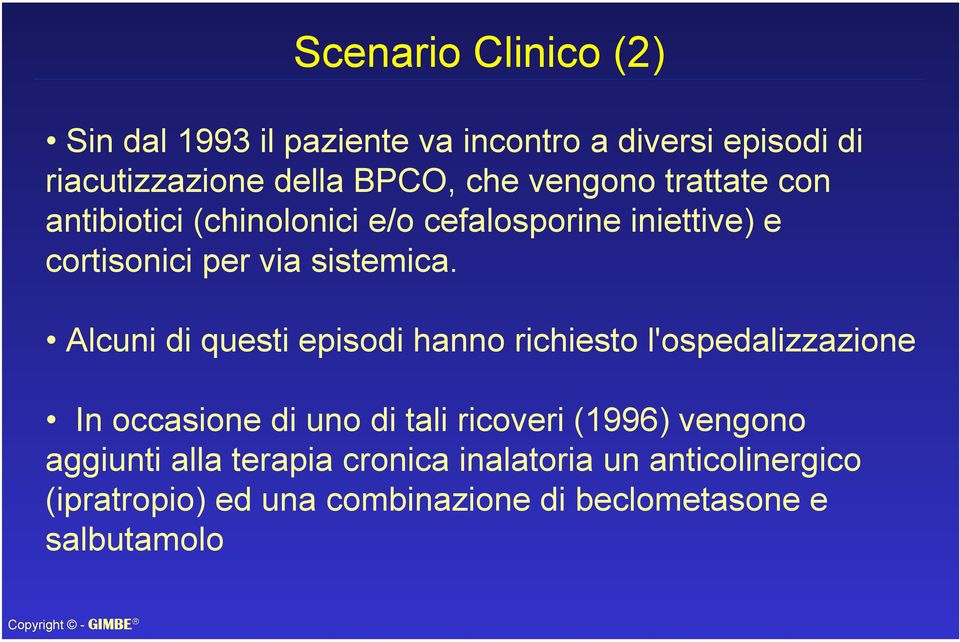 Scenario Clinico (2)

• Sin dal 1993 il paziente va incontro a diversi episodi di riacutizzazione della BPCO, che vengono trattate con antibiotici (chinolonici e/o cefalosporine iniettive) e cortisonici per via sistemica.

• Alcuni di questi episodi hanno richiesto l'ospedalizzazione

• In occasione di uno di tali ricoveri (1996) vengono aggiunti alla terapia cronica inalatoria un anticolinergico (ipratropio) ed una combinazione di beclometasone e salbutamolo

Copyright © - GIMBE®